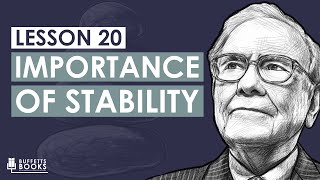 LESSON 20
IMPORTANCE OF STABILITY

BUFFETTS BOOKS